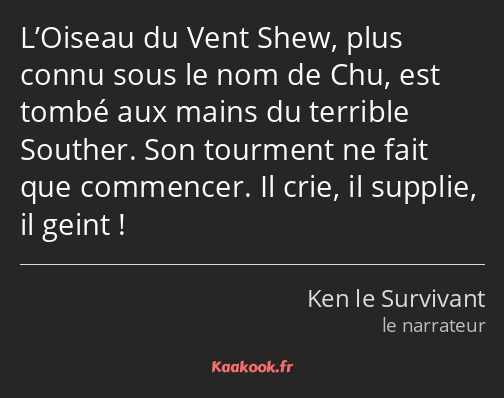 L’Oiseau du Vent Shew, plus connu sous le nom de Chu, est tombé aux mains du terrible Souther. Son tourment ne fait que commencer. Il crie, il supplie, il geint !

Ken le Survivant
le narrateur

Kaakook.fr